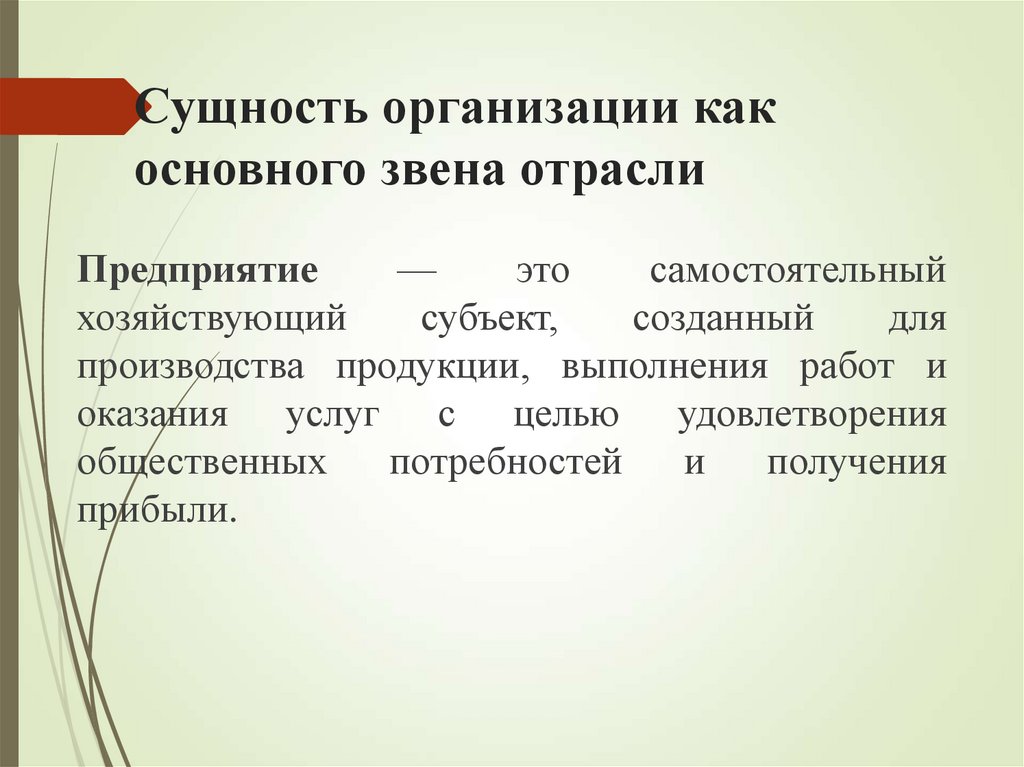 Сущность организации как основного звена отрасли

Предприятие — это самостоятельный хозяйствующий субъект, созданный для производства продукции, выполнения работ и оказания услуг с целью удовлетворения общественных потребностей и получения прибыли.